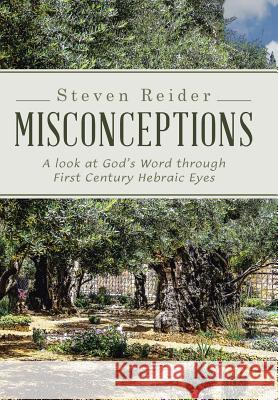 Steven Reider
MISCONCEPTIONS
A look at God's Word through First Century Hebraic Eyes

Kraina Książek